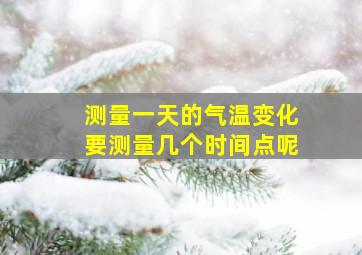 测量一天的气温变化
要测量几个时间点呢